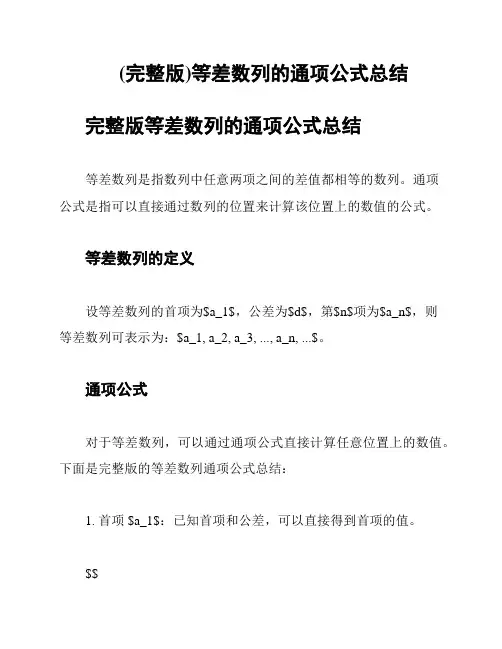 (完整版)等差数列的通项公式总结

完整版等差数列的通项公式总结

等差数列是指数列中任意两项之间的差值都相等的数列。通项公式是指可以直接通过数列的位置来计算该位置上的数值的公式。

等差数列的定义

设等差数列的首项为\$a_1\$，公差为\$d\$，第\$n\$项为\$a_n\$，则等差数列可表示为：\$a_1, a_2, a_3, ..., a_n, ...\$。

通项公式

对于等差数列，可以通过通项公式直接计算任意位置上的数值。下面是完整版的等差数列通项公式总结：

1. 首项 \$a_1\$：已知首项和公差，可以直接得到首项的值。

\$\$